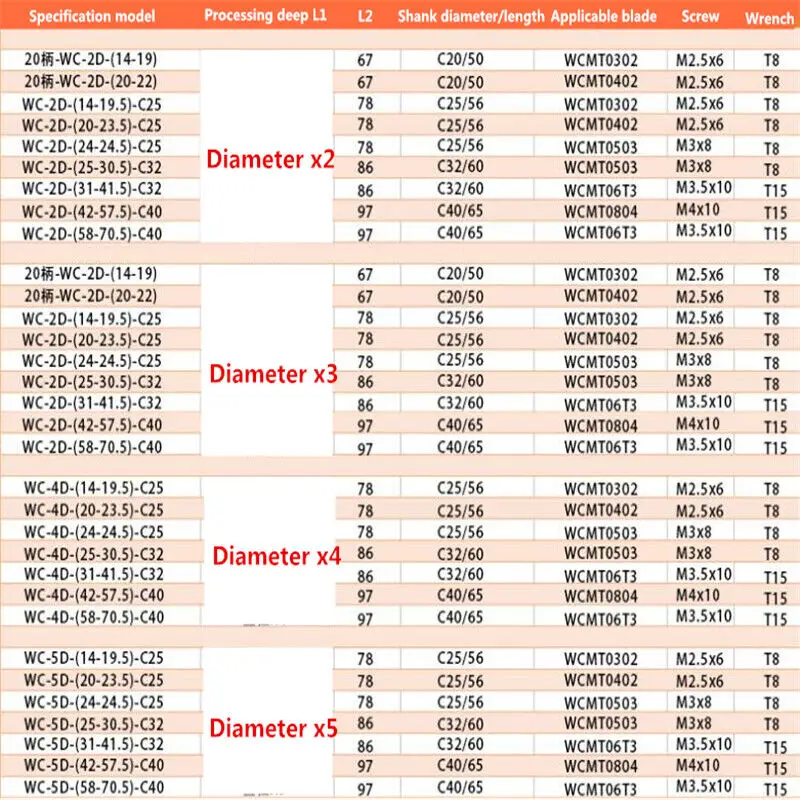 | Specification model | Processing deep L1 | L2 | Shank diameter/length | Applicable blade | Screw | Wrench |
|---|---|---|---|---|---|---|
| 20柄-WC-2D-(14-19) | Diameter x2 | 67 | C20/50 | WCMT0302 | M2.5x6 | T8 |
| 20柄-WC-2D-(20-22) | | 67 | C20/50 | WCMT0402 | M2.5x6 | T8 |
| WC-2D-(14-19.5)-C25 | | 78 | C25/56 | WCMT0302 | M2.5x6 | T8 |
| WC-2D-(20-23.5)-C25 | | 78 | C25/56 | WCMT0402 | M2.5x6 | T8 |
| WC-2D-(24-24.5)-C25 | | 78 | C25/56 | WCMT0503 | M3x8 | T8 |
| WC-2D-(25-30.5)-C32 | | 86 | C32/60 | WCMT0503 | M3x8 | T8 |
| WC-2D-(31-41.5)-C32 | | 86 | C32/60 | WCMT06T3 | M3.5x10 | T15 |
| WC-2D-(42-57.5)-C40 | | 97 | C40/65 | WCMT0804 | M4x10 | T15 |
| WC-2D-(58-70.5)-C40 | | 97 | C40/65 | WCMT06T3 | M3.5x10 | T15 |
| 20柄-WC-2D-(14-19) | Diameter x3 | 67 | C20/50 | WCMT0302 | M2.5x6 | T8 |
| 20柄-WC-2D-(20-22) | | 67 | C20/50 | WCMT0402 | M2.5x6 | T8 |
| WC-2D-(14-19.5)-C25 | | 78 | C25/56 | WCMT0302 | M2.5x6 | T8 |
| WC-2D-(20-23.5)-C25 | | 78 | C25/56 | WCMT0402 | M2.5x6 | T8 |
| WC-2D-(24-24.5)-C25 | | 78 | C25/56 | WCMT0503 | M3x8 | T8 |
| WC-2D-(25-30.5)-C32 | | 86 | C32/60 | WCMT0503 | M3x8 | T8 |
| WC-2D-(31-41.5)-C32 | | 86 | C32/60 | WCMT06T3 | M3.5x10 | T15 |
| WC-2D-(42-57.5)-C40 | | 97 | C40/65 | WCMT0804 | M4x10 | T15 |
| WC-2D-(58-70.5)-C40 | | 97 | C40/65 | WCMT06T3 | M3.5x10 | T15 |
| WC-4D-(14-19.5)-C25 | Diameter x4 | 78 | C25/56 | WCMT0302 | M2.5x6 | T8 |
| WC-4D-(20-23.5)-C25 | | 78 | C25/56 | WCMT0402 | M2.5x6 | T8 |
| WC-4D-(24-24.5)-C25 | | 78 | C25/56 | WCMT0503 | M3x8 | T8 |
| WC-4D-(25-30.5)-C32 | | 86 | C32/60 | WCMT0503 | M3x8 | T8 |
| WC-4D-(31-41.5)-C32 | | 86 | C32/60 | WCMT06T3 | M3.5x10 | T15 |
| WC-4D-(42-57.5)-C40 | | 97 | C40/65 | WCMT0804 | M4x10 | T15 |
| WC-4D-(58-70.5)-C40 | | 97 | C40/65 | WCMT06T3 | M3.5x10 | T15 |
| WC-5D-(14-19.5)-C25 | Diameter x5 | 78 | C25/56 | WCMT0302 | M2.5x6 | T8 |
| WC-5D-(20-23.5)-C25 | | 78 | C25/56 | WCMT0402 | M2.5x6 | T8 |
| WC-5D-(24-24.5)-C25 | | 78 | C25/56 | WCMT0503 | M3x8 | T8 |
| WC-5D-(25-30.5)-C32 | | 86 | C32/60 | WCMT0503 | M3x8 | T8 |
| WC-5D-(31-41.5)-C32 | | 86 | C32/60 | WCMT06T3 | M3.5x10 | T15 |
| WC-5D-(42-57.5)-C40 | | 97 | C40/65 | WCMT0804 | M4x10 | T15 |
| WC-5D-(58-70.5)-C40 | | 97 | C40/65 | WCMT06T3 | M3.5x10 | T15 |